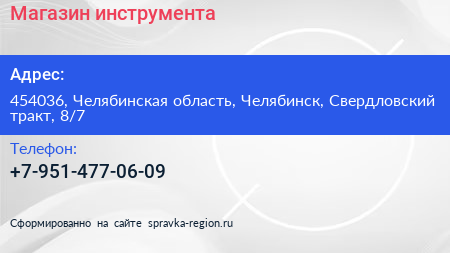 Магазин инструмента

Адрес:

454036, Челябинская область, Челябинск, Свердловский тракт, 8/7

Телефон:

+7-951-477-06-09

Сформированно на сайте spravka-region.ru